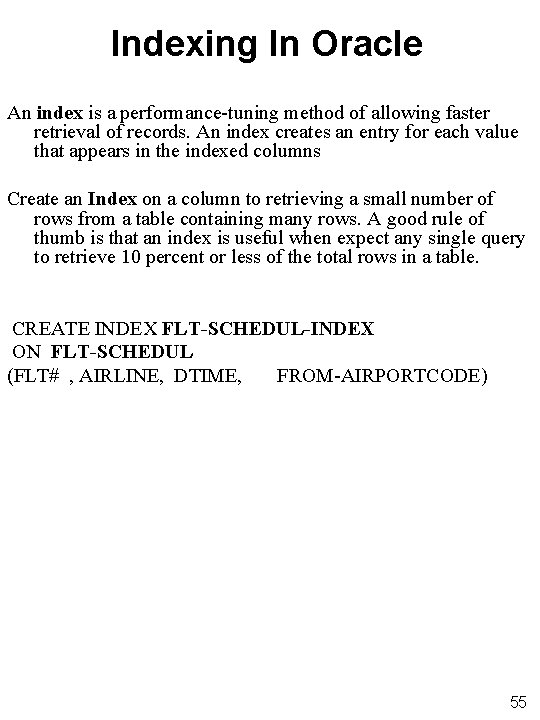 Indexing In Oracle

An index is a performance-tuning method of allowing faster retrieval of records. An index creates an entry for each value that appears in the indexed columns

Create an Index on a column to retrieving a small number of rows from a table containing many rows. A good rule of thumb is that an index is useful when expect any single query to retrieve 10 percent or less of the total rows in a table.

CREATE INDEX FLT-SCHEDUL-INDEX
ON FLT-SCHEDUL
(FLT# , AIRLINE, DTIME, FROM-AIRPORTCODE)

55